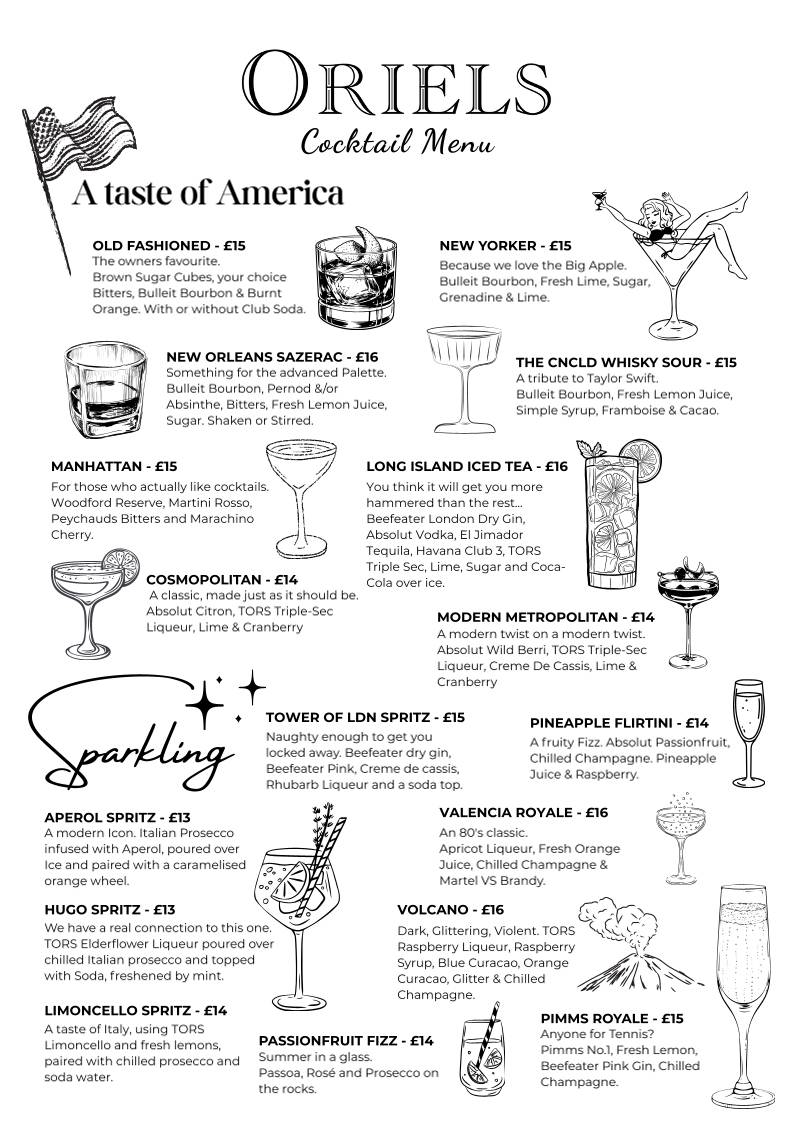 ORIELS
Cocktail Menu

A taste of America

OLD FASHIONED - £15
The owners favourite.
Brown Sugar Cubes, your choice Bitters, Bulleit Bourbon & Burnt Orange. With or without Club Soda.

NEW YORKER - £15
Because we love the Big Apple.
Bulleit Bourbon, Fresh Lime, Sugar, Grenadine & Lime.

NEW ORLEANS SAZERAC - £16
Something for the advanced Palette.
Bulleit Bourbon, Pernod &/or Absinthe, Bitters, Fresh Lemon Juice, Sugar. Shaken or Stirred.

THE CNCLD WHISKY SOUR - £15
A tribute to Taylor Swift.
Bulleit Bourbon, Fresh Lemon Juice, Simple Syrup, Framboise & Cacao.

MANHATTAN - £15
For those who actually like cocktails. Woodford Reserve, Martini Rosso, Peychauds Bitters and Marachino Cherry.

LONG ISLAND ICED TEA - £16
You think it will get you more hammered than the rest... Beefeater London Dry Gin, Absolut Vodka, El Jimador Tequila, Havana Club 3, TORS Triple Sec, Lime, Sugar and Coca-Cola over ice.

COSMOPOLITAN - £14
A classic, made just as it should be. Absolut Citron, TORS Triple-Sec Liqueur, Lime & Cranberry

MODERN METROPOLITAN - £14
A modern twist on a modern twist. Absolut Wild Berri, TORS Triple-Sec Liqueur, Creme De Cassis, Lime & Cranberry

Sparkling

TOWER OF LDN SPRITZ - £15
Naughty enough to get you locked away. Beefeater dry gin, Beefeater Pink, Creme de cassis, Rhubarb Liqueur and a soda top.

PINEAPPLE FLIRTINI - £14
A fruity Fizz. Absolut Passionfruit, Chilled Champagne. Pineapple Juice & Raspberry.

APEROL SPRITZ - £13
A modern Icon. Italian Prosecco infused with Aperol, poured over Ice and paired with a caramelised orange wheel.

VALENCIA ROYALE - £16
An 80's classic.
Apricot Liqueur, Fresh Orange Juice, Chilled Champagne & Martel VS Brandy.

HUGO SPRITZ - £13
We have a real connection to this one. TORS Elderflower Liqueur poured over chilled Italian prosecco and topped with Soda, freshened by mint.

VOLCANO - £16
Dark, Glittering, Violent. TORS Raspberry Liqueur, Raspberry Syrup, Blue Curacao, Orange Curacao, Glitter & Chilled Champagne.

LIMONCELLO SPRITZ - £14
A taste of Italy, using TORS Limoncello and fresh lemons, paired with chilled prosecco and soda water.

PASSIONFRUIT FIZZ - £14
Summer in a glass.
Passoa, Rosé and Prosecco on the rocks.

PIMMS ROYALE - £15
Anyone for Tennis?
Pimms No.1, Fresh Lemon, Beefeater Pink Gin, Chilled Champagne.